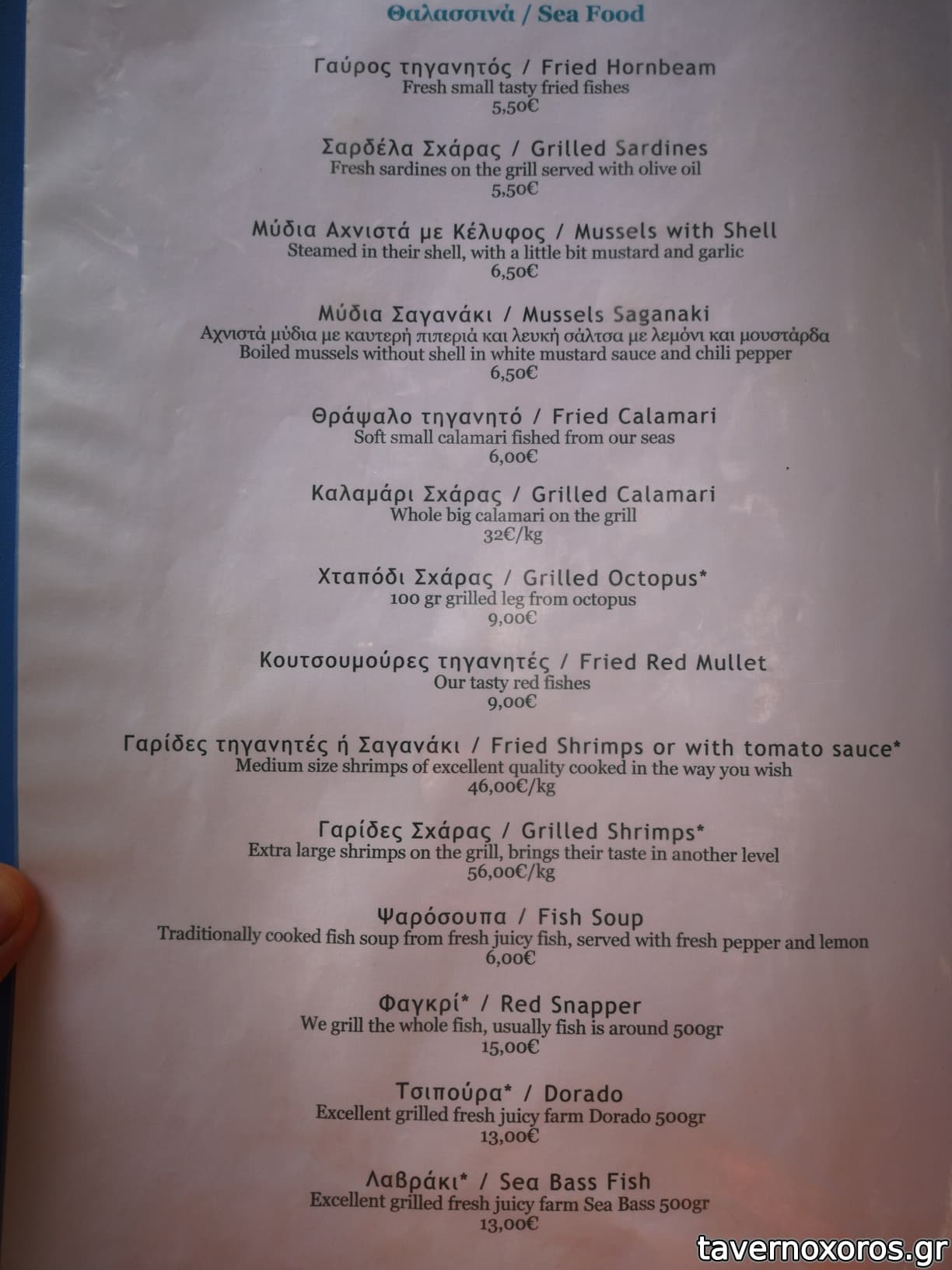 Θαλασσινά / Sea Food

Γαύρος τηγανητός / Fried Hornbeam
Fresh small tasty fried fishes
5,50€

Σαρδέλα Σχάρας / Grilled Sardines
Fresh sardines on the grill served with olive oil
5,50€

Μύδια Αχνιστά με Κέλυφος / Mussels with Shell
Steamed in their shell, with a little bit mustard and garlic
6,50€

Μύδια Σαγανάκι / Mussels Saganaki
Αχνιστά μύδια με καυτερή πιπεριά και λευκή σάλτσα με λεμόνι και μουστάρδα
Boiled mussels without shell in white mustard sauce and chili pepper
6,50€

Θράψαλο τηγανητό / Fried Calamari
Soft small calamari fished from our seas
6,00€

Καλαμάρι Σχάρας / Grilled Calamari
Whole big calamari on the grill
32€/kg

Χταπόδι Σχάρας / Grilled Octopus*
100 gr grilled leg from octopus
9,00€

Κουτσουμούρες τηγανητές / Fried Red Mullet
Our tasty red fishes
9,00€

Γαρίδες τηγανητές ή Σαγανάκι / Fried Shrimps or with tomato sauce*
Medium size shrimps of excellent quality cooked in the way you wish
46,00€/kg

Γαρίδες Σχάρας / Grilled Shrimps*
Extra large shrimps on the grill, brings their taste in another level
56,00€/kg

Ψαρόσουπα / Fish Soup
Traditionally cooked fish soup from fresh juicy fish, served with fresh pepper and lemon
6,00€

Φαγκρί* / Red Snapper
We grill the whole fish, usually fish is around 500gr
15,00€

Τσιπούρα* / Dorado
Excellent grilled fresh juicy farm Dorado 500gr
13,00€

Λαβράκι* / Sea Bass Fish
Excellent grilled fresh juicy farm Sea Bass 500gr
13,00€

tavernoxoros.gr